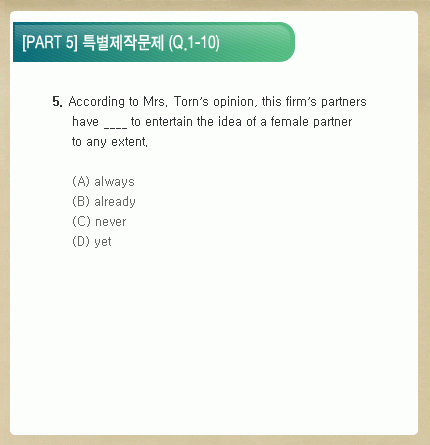 [PART 5] 특별제작문제 (Q.1-10)

5. According to Mrs. Torn's opinion, this firm's partners have ____ to entertain the idea of a female partner to any extent.

(A) always
(B) already
(C) never
(D) yet